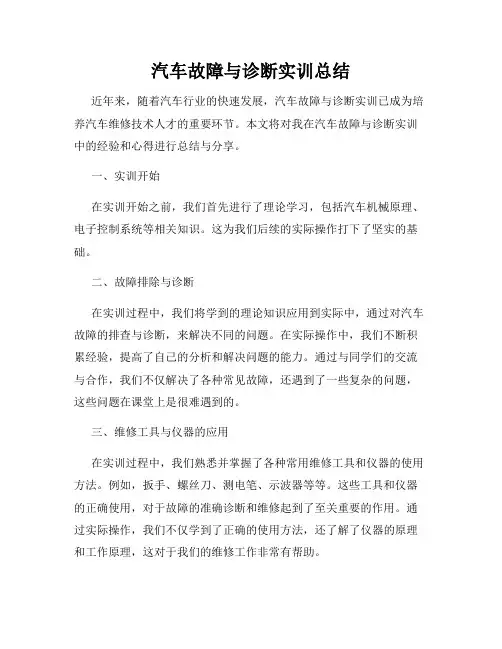 汽车故障与诊断实训总结

近年来，随着汽车行业的快速发展，汽车故障与诊断实训已成为培养汽车维修技术人才的重要环节。本文将对我在汽车故障与诊断实训中的经验和心得进行总结与分享。

一、实训开始

在实训开始之前，我们首先进行了理论学习，包括汽车机械原理、电子控制系统等相关知识。这为我们后续的实际操作打下了坚实的基础。

二、故障排除与诊断

在实训过程中，我们将学到的理论知识应用到实际中，通过对汽车故障的排查与诊断，来解决不同的问题。在实际操作中，我们不断积累经验，提高了自己的分析和解决问题的能力。通过与同学们的交流与合作，我们不仅解决了各种常见故障，还遇到了一些复杂的问题，这些问题在课堂上是很难遇到的。

三、维修工具与仪器的应用

在实训过程中，我们熟悉并掌握了各种常用维修工具和仪器的使用方法。例如，扳手、螺丝刀、测电笔、示波器等等。这些工具和仪器的正确使用，对于故障的准确诊断和维修起到了至关重要的作用。通过实际操作，我们不仅学到了正确的使用方法，还了解了仪器的原理和工作原理，这对于我们的维修工作非常有帮助。